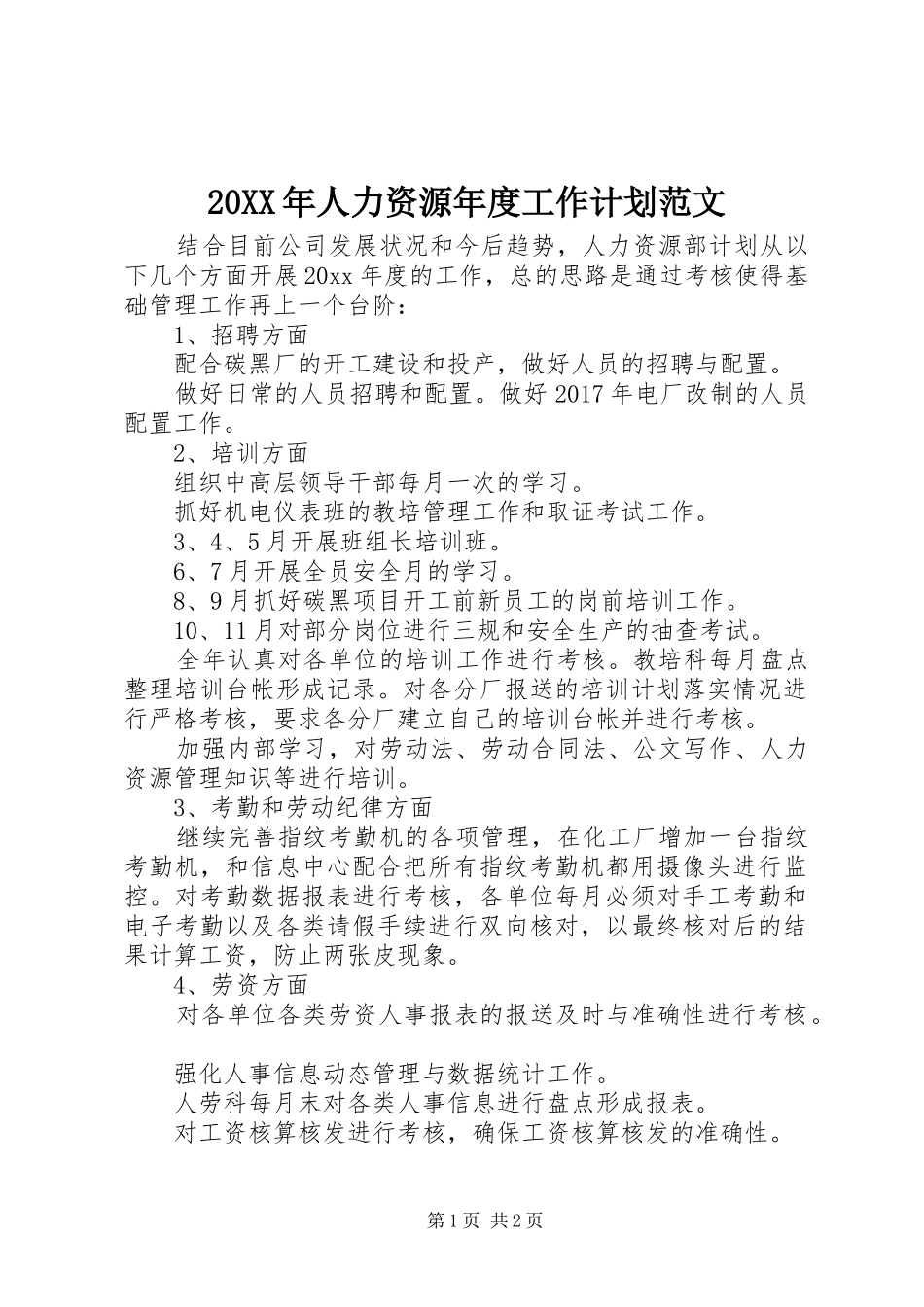 20XX年人力资源年度工作计划范文

结合目前公司发展状况和今后趋势，人力资源部计划从以下几个方面开展20xx年度的工作，总的思路是通过考核使得基础管理工作再上一个台阶：

1、招聘方面

配合碳黑厂的开工建设和投产，做好人员的招聘与配置。

做好日常的人员招聘和配置。做好2017年电厂改制的人员配置工作。

2、培训方面

组织中高层领导干部每月一次的学习。

抓好机电仪表班的教培管理工作和取证考试工作。

3、4、5月开展班组长培训班。

6、7月开展全员安全月的学习。

8、9月抓好碳黑项目开工前新员工的岗前培训工作。

10、11月对部分岗位进行三规和安全生产的抽查考试。

全年认真对各单位的培训工作进行考核。教培科每月盘点整理培训台帐形成记录。对各分厂报送的培训计划落实情况进行严格考核，要求各分厂建立自己的培训台帐并进行考核。

加强内部学习，对劳动法、劳动合同法、公文写作、人力资源管理知识等进行培训。

3、考勤和劳动纪律方面

继续完善指纹考勤机的各项管理，在化工厂增加一台指纹考勤机，和信息中心配合把所有指纹考勤机都用摄像头进行监控。对考勤数据报表进行考核，各单位每月必须对手工考勤和电子考勤以及各类请假手续进行双向核对，以最终核对后的结果计算工资，防止两张皮现象。

4、劳资方面

对各单位各类劳资人事报表的报送及时与准确性进行考核。

强化人事信息动态管理与数据统计工作。

人劳科每月末对各类人事信息进行盘点形成报表。

对工资核算核发进行考核，确保工资核算核发的准确性。

第1页 共2页